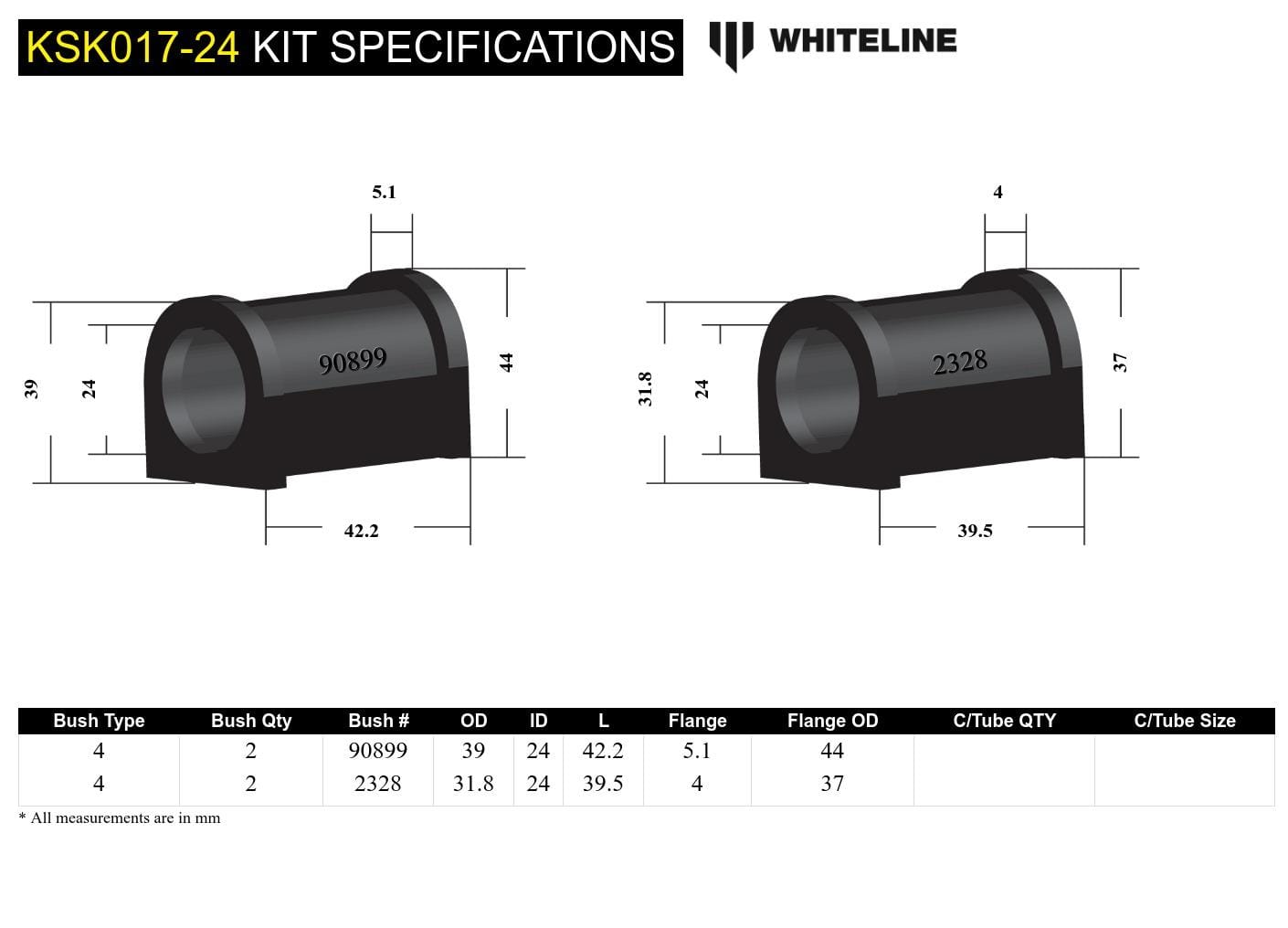 KSK017-24 KIT SPECIFICATIONS

WHITELINE

5.1

39

24

90899

44

42.2

4

31.8

24

2328

37

39.5

| Bush Type | Bush Qty | Bush # | OD | ID | L | Flange | Flange OD | C/Tube QTY | C/Tube Size |
|---|---|---|---|---|---|---|---|---|---|
| 4 | 2 | 90899 | 39 | 24 | 42.2 | 5.1 | 44 | | |
| 4 | 2 | 2328 | 31.8 | 24 | 39.5 | 4 | 37 | | |

* All measurements are in mm